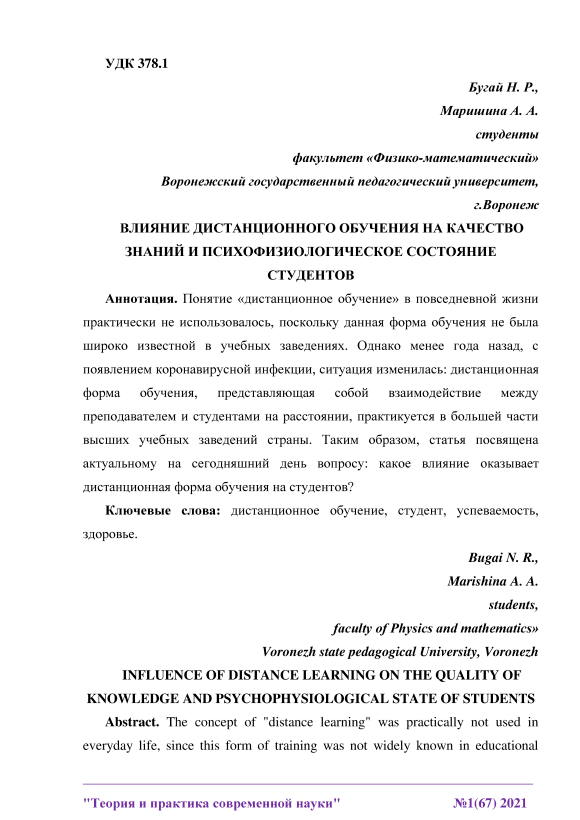 УДК 378.1

Бугай Н. Р.,
Маришина А. А.
студенты
факультет «Физико-математический»
Воронежский государственный педагогический университет,
г.Воронеж

ВЛИЯНИЕ ДИСТАНЦИОННОГО ОБУЧЕНИЯ НА КАЧЕСТВО ЗНАНИЙ И ПСИХОФИЗИОЛОГИЧЕСКОЕ СОСТОЯНИЕ СТУДЕНТОВ

Аннотация. Понятие «дистанционное обучение» в повседневной жизни практически не использовалось, поскольку данная форма обучения не была широко известной в учебных заведениях. Однако менее года назад, с появлением коронавирусной инфекции, ситуация изменилась: дистанционная форма обучения, представляющая собой взаимодействие между преподавателем и студентами на расстоянии, практикуется в большей части высших учебных заведений страны. Таким образом, статья посвящена актуальному на сегодняшний день вопросу: какое влияние оказывает дистанционная форма обучения на студентов?

Ключевые слова: дистанционное обучение, студент, успеваемость, здоровье.

Bugai N. R.,
Marishina A. A.
students,
faculty of Physics and mathematics»
Voronezh state pedagogical University, Voronezh

INFLUENCE OF DISTANCE LEARNING ON THE QUALITY OF KNOWLEDGE AND PSYCHOPHYSIOLOGICAL STATE OF STUDENTS

Abstract. The concept of "distance learning" was practically not used in everyday life, since this form of training was not widely known in educational

"Теория и практика современной науки" №1(67) 2021